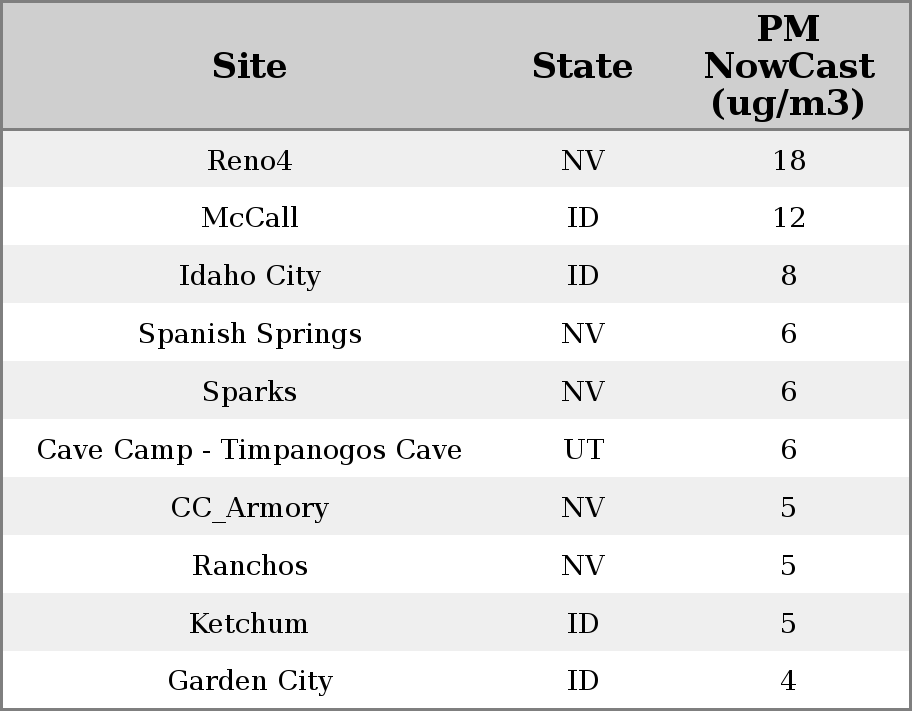 | Site | State | PM NowCast (ug/m3) |
|---|---|---|
| Reno4 | NV | 18 |
| McCall | ID | 12 |
| Idaho City | ID | 8 |
| Spanish Springs | NV | 6 |
| Sparks | NV | 6 |
| Cave Camp - Timpanogos Cave | UT | 6 |
| CC_Armory | NV | 5 |
| Ranchos | NV | 5 |
| Ketchum | ID | 5 |
| Garden City | ID | 4 |